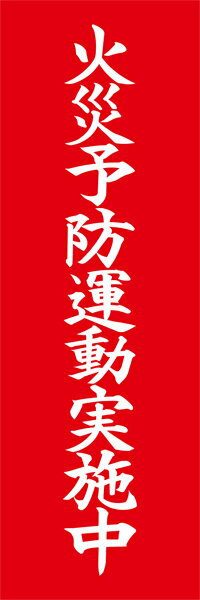 火災予防運動実施中